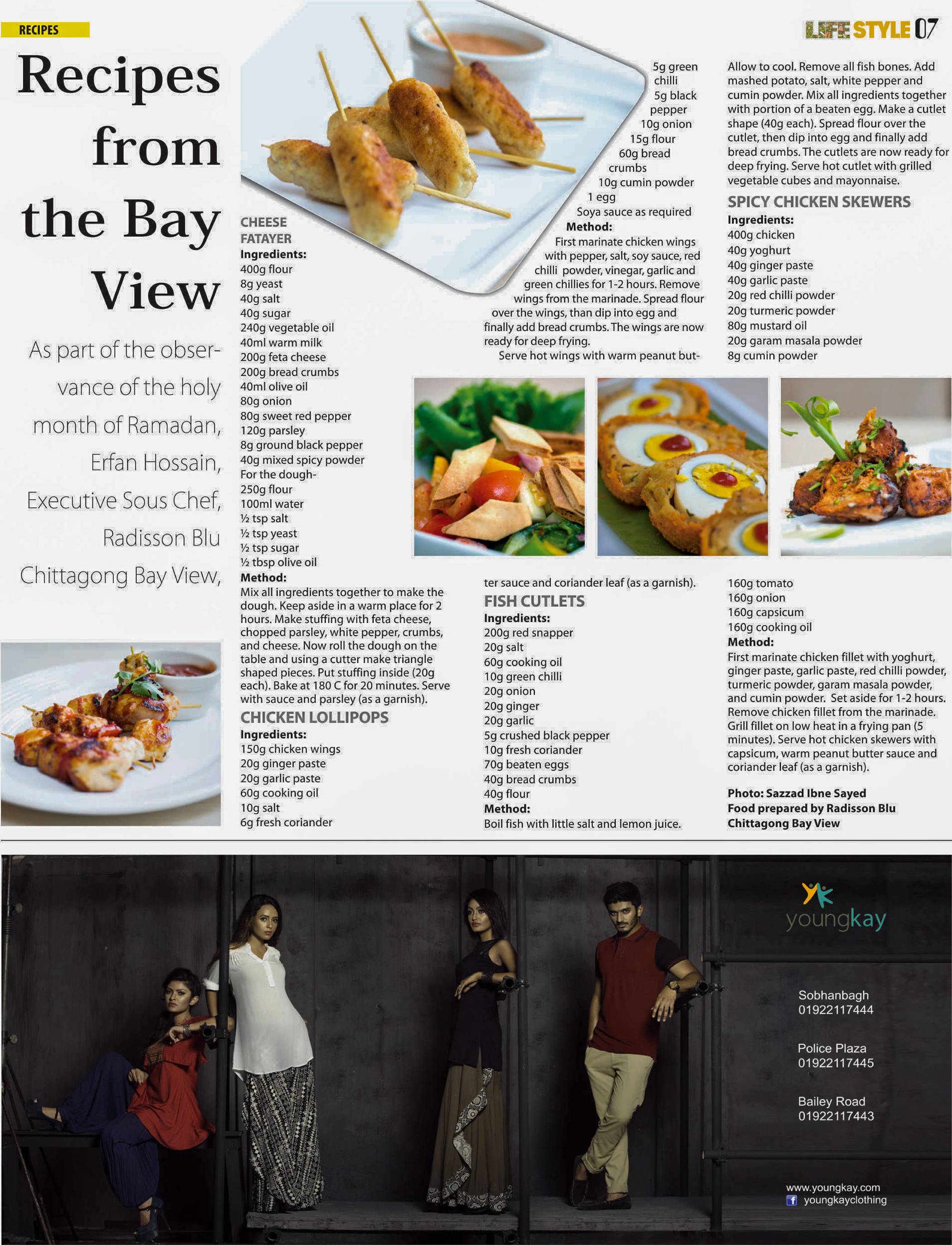 RECIPES

LIFE STYLE 07

Recipes from the Bay View

As part of the observance of the holy month of Ramadan, Erfan Hossain, Executive Sous Chef, Radisson Blu Chittagong Bay View,

CHEESE FATAYER
Ingredients:
400g flour
8g yeast
40g salt
40g sugar
240g vegetable oil
40ml warm milk
200g feta cheese
200g bread crumbs
40ml olive oil
80g onion
80g sweet red pepper
120g parsley
8g ground black pepper
40g mixed spicy powder
For the dough-
250g flour
100ml water
½ tsp salt
½ tsp yeast
½ tsp sugar
½ tbsp olive oil
Method:
Mix all ingredients together to make the dough. Keep aside in a warm place for 2 hours. Make stuffing with feta cheese, chopped parsley, white pepper, crumbs, and cheese. Now roll the dough on the table and using a cutter make triangle shaped pieces. Put stuffing inside (20g each). Bake at 180 C for 20 minutes. Serve with sauce and parsley (as a garnish).

CHICKEN LOLLIPOPS
Ingredients:
150g chicken wings
20g ginger paste
20g garlic paste
60g cooking oil
10g salt
6g fresh coriander
5g green chilli
5g black pepper
10g onion
15g flour
60g bread crumbs
10g cumin powder
1 egg
Soya sauce as required
Method:
First marinate chicken wings with pepper, salt, soy sauce, red chilli powder, vinegar, garlic and green chillies for 1-2 hours. Remove wings from the marinade. Spread flour over the wings, than dip into egg and finally add bread crumbs. The wings are now ready for deep frying.

Serve hot wings with warm peanut butter sauce and coriander leaf (as a garnish).

FISH CUTLETS
Ingredients:
200g red snapper
20g salt
60g cooking oil
10g green chilli
20g onion
20g ginger
20g garlic
5g crushed black pepper
10g fresh coriander
70g beaten eggs
40g bread crumbs
40g flour
Method:
Boil fish with little salt and lemon juice. Allow to cool. Remove all fish bones. Add mashed potato, salt, white pepper and cumin powder. Mix all ingredients together with portion of a beaten egg. Make a cutlet shape (40g each). Spread flour over the cutlet, then dip into egg and finally add bread crumbs. The cutlets are now ready for deep frying. Serve hot cutlet with grilled vegetable cubes and mayonnaise.

SPICY CHICKEN SKEWERS
Ingredients:
400g chicken
40g yoghurt
40g ginger paste
40g garlic paste
20g red chilli powder
20g turmeric powder
80g mustard oil
20g garam masala powder
8g cumin powder
160g tomato
160g onion
160g capsicum
160g cooking oil
Method:
First marinate chicken fillet with yoghurt, ginger paste, garlic paste, red chilli powder, turmeric powder, garam masala powder, and cumin powder. Set aside for 1-2 hours. Remove chicken fillet from the marinade. Grill fillet on low heat in a frying pan (5 minutes). Serve hot chicken skewers with capsicum, warm peanut butter sauce and coriander leaf (as a garnish).

Photo: Sazzad Ibne Sayed
Food prepared by Radisson Blu Chittagong Bay View

youngkay

Sobhanbagh
01922117444

Police Plaza
01922117445

Bailey Road
01922117443

www.youngkay.com
youngkayclothing